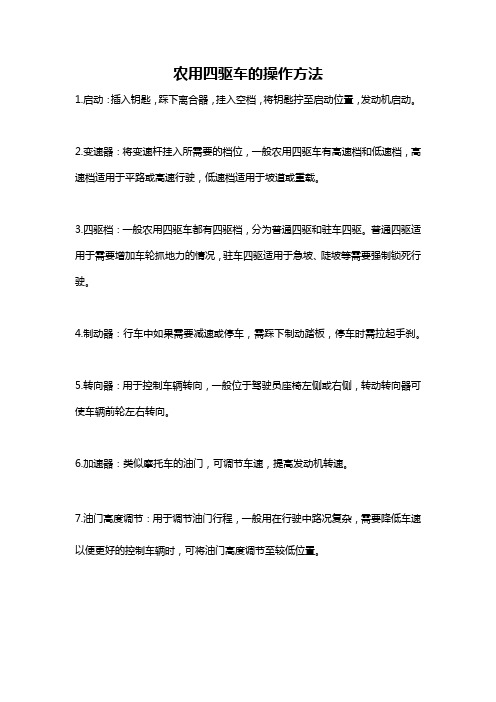 农用四驱车的操作方法

1.启动：插入钥匙，踩下离合器，挂入空档，将钥匙拧至启动位置，发动机启动。

2.变速器：将变速杆挂入所需要的档位，一般农用四驱车有高速档和低速档，高速档适用于平路或高速行驶，低速档适用于坡道或重载。

3.四驱档：一般农用四驱车都有四驱档，分为普通四驱和驻车四驱。普通四驱适用于需要增加车轮抓地力的情况，驻车四驱适用于急坡、陡坡等需要强制锁死行驶。

4.制动器：行车中如果需要减速或停车，需踩下制动踏板，停车时需拉起手刹。

5.转向器：用于控制车辆转向，一般位于驾驶员座椅左侧或右侧，转动转向器可使车辆前轮左右转向。

6.加速器：类似摩托车的油门，可调节车速，提高发动机转速。

7.油门高度调节：用于调节油门行程，一般用在行驶中路况复杂，需要降低车速以便更好的控制车辆时，可将油门高度调节至较低位置。